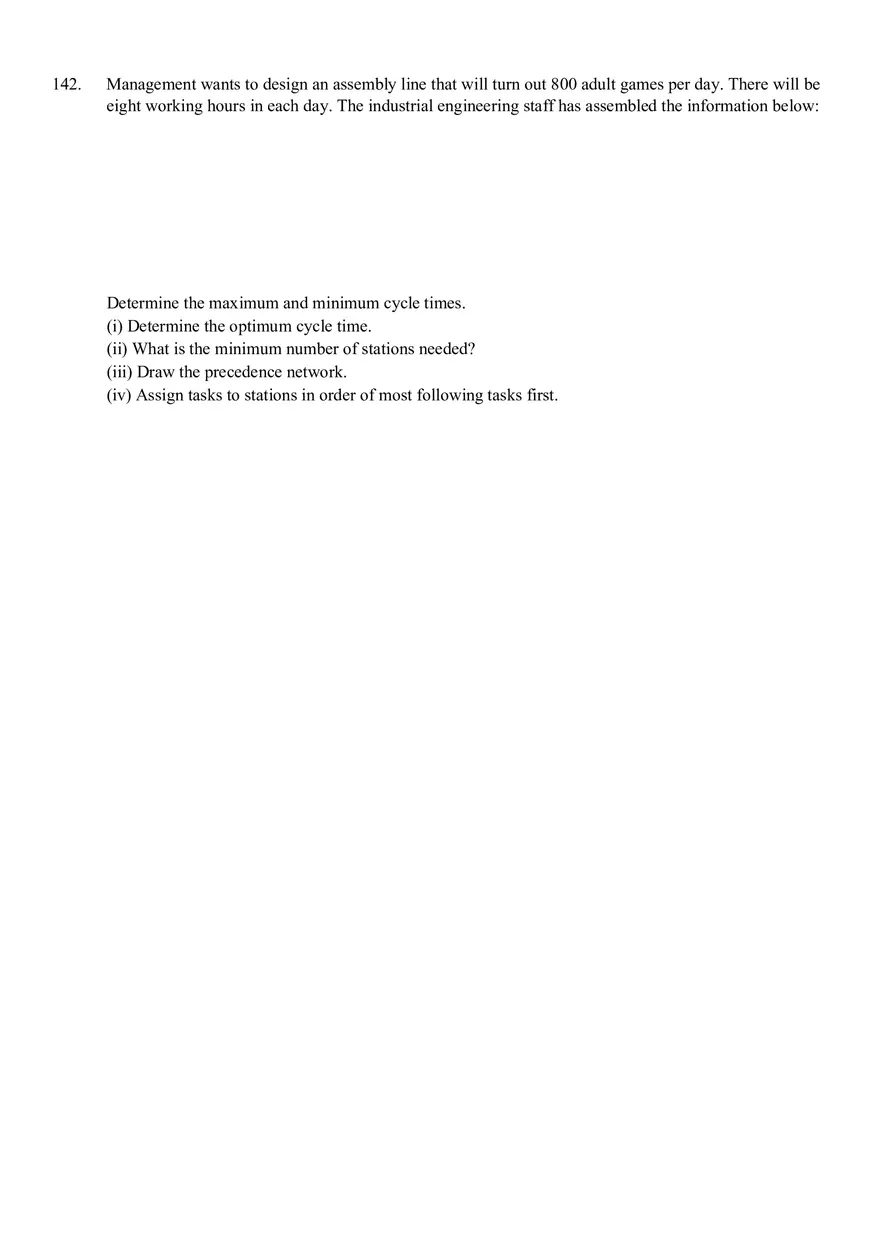 142. Management wants to design an assembly line that will turn out 800 adult games per day. There will be eight working hours in each day. The industrial engineering staff has assembled the information below:

Determine the maximum and minimum cycle times.
(i) Determine the optimum cycle time.
(ii) What is the minimum number of stations needed?
(iii) Draw the precedence network.
(iv) Assign tasks to stations in order of most following tasks first.